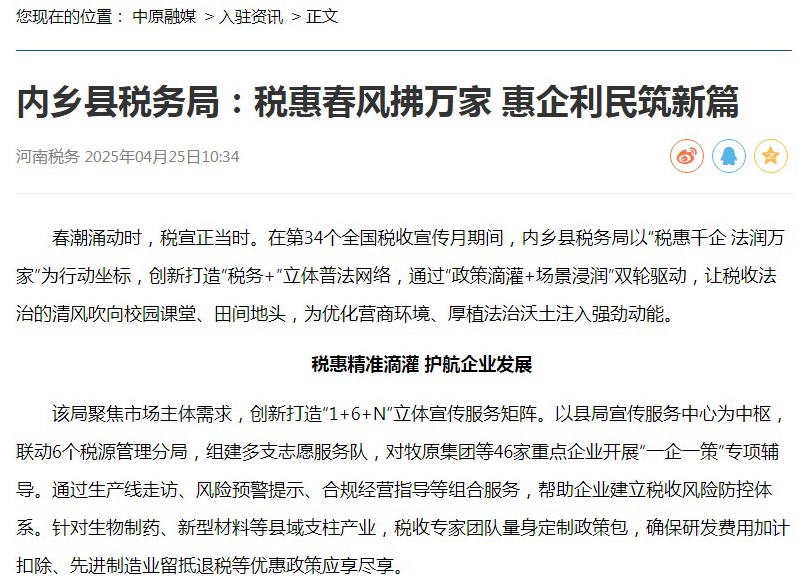 您现在的位置： 中原融媒 > 入驻资讯 > 正文

内乡县税务局：税惠春风拂万家 惠企利民筑新篇

河南税务 2025年04月25日10:34

春潮涌动时，税宣正当时。在第34个全国税收宣传月期间，内乡县税务局以“税惠千企 法润万家”为行动坐标，创新打造“税务+”立体普法网络，通过“政策滴灌+场景浸润”双轮驱动，让税收法治的清风吹向校园课堂、田间地头，为优化营商环境、厚植法治沃土注入强劲动能。

税惠精准滴灌 护航企业发展

该局聚焦市场主体需求，创新打造“1+6+N”立体宣传服务矩阵。以县局宣传服务中心为中枢，联动6个税源管理分局，组建多支志愿服务队，对牧原集团等46家重点企业开展“一企一策”专项辅导。通过生产线走访、风险预警提示、合规经营指导等组合服务，帮助企业建立税收风险防控体系。针对生物制药、新型材料等县域支柱产业，税收专家团队量身定制政策包，确保研发费用加计扣除、先进制造业留抵退税等优惠政策应享尽享。